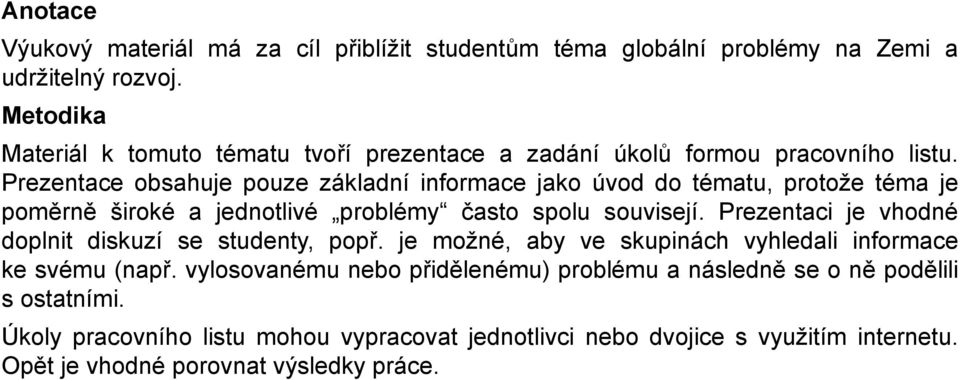 Anotace

Výukový materiál má za cíl přiblížit studentům téma globální problémy na Zemi a udržitelný rozvoj.

Metodika

Materiál k tomuto tématu tvoří prezentace a zadání úkolů formou pracovního listu. Prezentace obsahuje pouze základní informace jako úvod do tématu, protože téma je poměrně široké a jednotlivé „problémy“ často spolu souvisejí. Prezentaci je vhodné doplnit diskuzí se studenty, popř. je možné, aby ve skupinách vyhledali informace ke svému (např. vylosovanému nebo přidělenému) problému a následně se o ně podělili s ostatními.

Úkoly pracovního listu mohou vypracovat jednotlivci nebo dvojice s využitím internetu. Opět je vhodné porovnat výsledky práce.